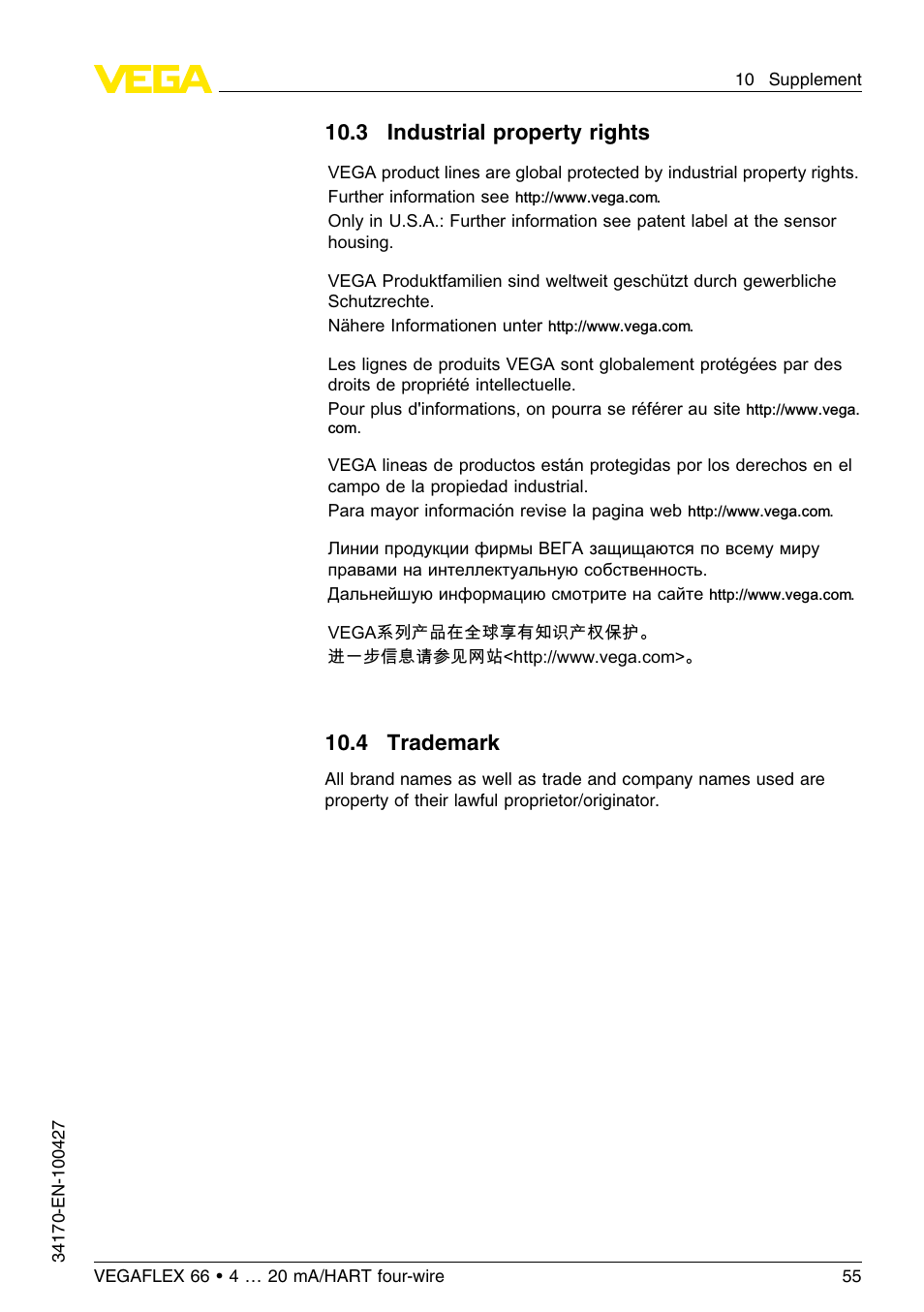 VEGA

10 Supplement

10.3 Industrial property rights

VEGA product lines are global protected by industrial property rights. Further information see http://www.vega.com.
Only in U.S.A.: Further information see patent label at the sensor housing.

VEGA Produktfamilien sind weltweit geschützt durch gewerbliche Schutzrechte.
Nähere Informationen unter http://www.vega.com.

Les lignes de produits VEGA sont globalement protégées par des droits de propriété intellectuelle.
Pour plus d'informations, on pourra se référer au site http://www.vega.com.

VEGA lineas de productos están protegidas por los derechos en el campo de la propiedad industrial.
Para mayor información revise la pagina web http://www.vega.com.

Линии продукции фирмы ВЕГА защищаются по всему миру правами на интеллектуальную собственность.
Дальнейшую информацию смотрите на сайте http://www.vega.com.

VEGA系列产品在全球享有知识产权保护。
进一步信息请参见网站<http://www.vega.com>。

10.4 Trademark

All brand names as well as trade and company names used are property of their lawful proprietor/originator.

34170-EN-100427

VEGAFLEX 66 • 4 … 20 mA/HART four-wire

55